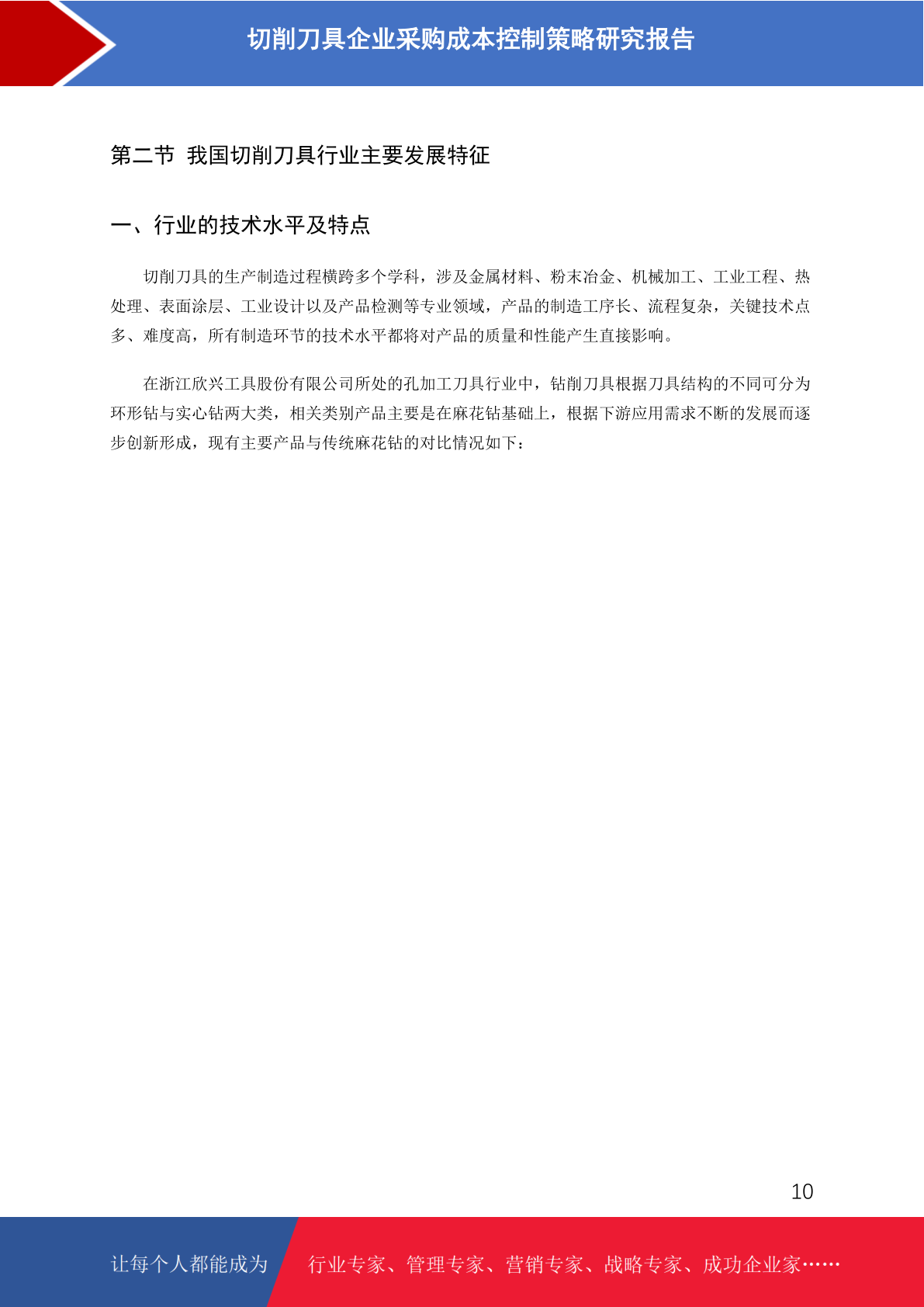 切削刀具企业采购成本控制策略研究报告

第二节 我国切削刀具行业主要发展特征

一、行业的技术水平及特点

切削刀具的生产制造过程横跨多个学科，涉及金属材料、粉末冶金、机械加工、工业工程、热处理、表面涂层、工业设计以及产品检测等专业领域，产品的制造工序长、流程复杂，关键技术点多、难度高，所有制造环节的技术水平都将对产品的质量和性能产生直接影响。

在浙江欣兴工具股份有限公司所处的孔加工刀具行业中，钻削刀具根据刀具结构的不同可分为环形钻与实心钻两大类，相关类别产品主要是在麻花钻基础上，根据下游应用需求不断的发展而逐步创新形成，现有主要产品与传统麻花钻的对比情况如下：

10

让每个人都能成为 行业专家、管理专家、营销专家、战略专家、成功企业家……